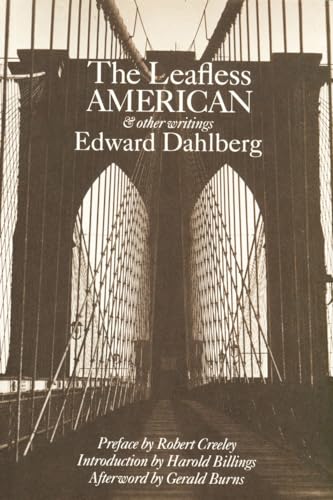 The Leafless AMERICAN
& other writings
Edward Dahlberg

Preface by Robert Creeley
Introduction by Harold Billings
Afterword by Gerald Burns